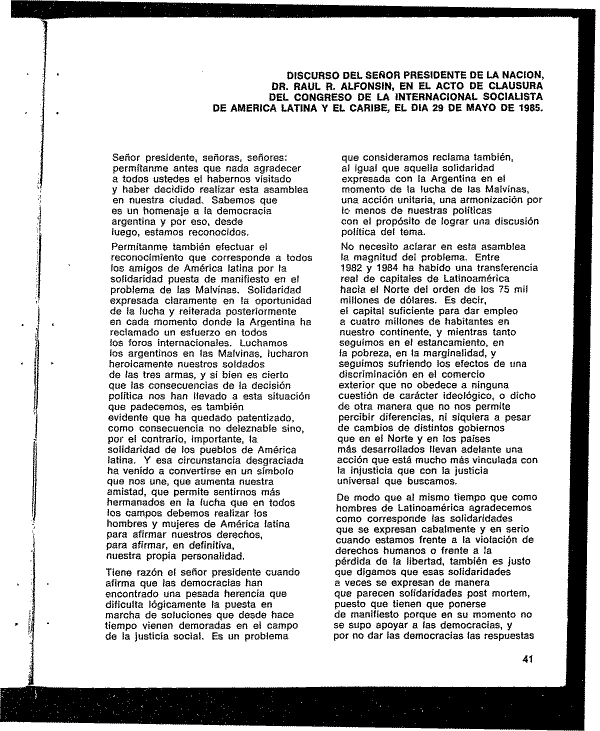 DISCURSO DEL SEÑOR PRESIDENTE DE LA NACION, DR. RAUL R. ALFONSIN, EN EL ACTO DE CLAUSURA DEL CONGRESO DE LA INTERNACIONAL SOCIALISTA DE AMERICA LATINA Y EL CARIBE, EL DIA 29 DE MAYO DE 1985.

Señor presidente, señoras, señores: permítanme antes que nada agradecer a todos ustedes el habernos visitado y haber decidido realizar esta asamblea en nuestra ciudad. Sabemos que es un homenaje a la democracia argentina y por eso, desde luego, estamos reconocidos.

Permítanme también efectuar el reconocimiento que corresponde a todos los amigos de América latina por la solidaridad puesta de manifiesto en el problema de las Malvinas. Solidaridad expresada claramente en la oportunidad de la lucha y reiterada posteriormente en cada momento donde la Argentina ha reclamado un esfuerzo en todos los foros internacionales. Luchamos los argentinos en las Malvinas, lucharon heroicamente nuestros soldados de las tres armas, y si bien es cierto que las consecuencias de la decisión política nos han llevado a esta situación que padecemos, es también evidente que ha quedado patentizado, como consecuencia no deleznable sino, por el contrario, importante, la solidaridad de los pueblos de América latina. Y esa circunstancia desgraciada ha venido a convertirse en un símbolo que nos une, que aumenta nuestra amistad, que permite sentirnos más hermanados en la lucha que en todos los campos debemos realizar los hombres y mujeres de América latina para afirmar nuestros derechos, para afirmar, en definitiva, nuestra propia personalidad.

Tiene razón el señor presidente cuando afirma que las democracias han encontrado una pesada herencia que dificulta lógicamente la puesta en marcha de soluciones que desde hace tiempo vienen demoradas en el campo de la justicia social. Es un problema que consideramos reclama también, al igual que aquella solidaridad expresada con la Argentina en el momento de la lucha de las Malvinas, una acción unitaria, una armonización por lo menos de nuestras políticas con el propósito de lograr una discusión política del tema.

No necesito aclarar en esta asamblea la magnitud del problema. Entre 1982 y 1984 ha habido una transferencia real de capitales de Latinoamérica hacia el Norte del orden de los 75 mil millones de dólares. Es decir, el capital suficiente para dar empleo a cuatro millones de habitantes en nuestro continente, y mientras tanto seguimos en el estancamiento, en la pobreza, en la marginalidad, y seguimos sufriendo los efectos de una discriminación en el comercio exterior que no obedece a ninguna cuestión de carácter ideológico, o dicho de otra manera que no nos permite percibir diferencias, ni siquiera a pesar de cambios de distintos gobiernos que en el Norte y en los países más desarrollados llevan adelante una acción que está mucho más vinculada con la injusticia que con la justicia universal que buscamos.

De modo que al mismo tiempo que como hombres de Latinoamérica agradecemos como corresponde las solidaridades que se expresan cabalmente y en serio cuando estamos frente a la violación de derechos humanos o frente a la pérdida de la libertad, también es justo que digamos que esas solidaridades a veces se expresan de manera que parecen solidaridades post mortem, puesto que tienen que ponerse de manifiesto porque en su momento no se supo apoyar a las democracias, y por no dar las democracias las respuestas

41